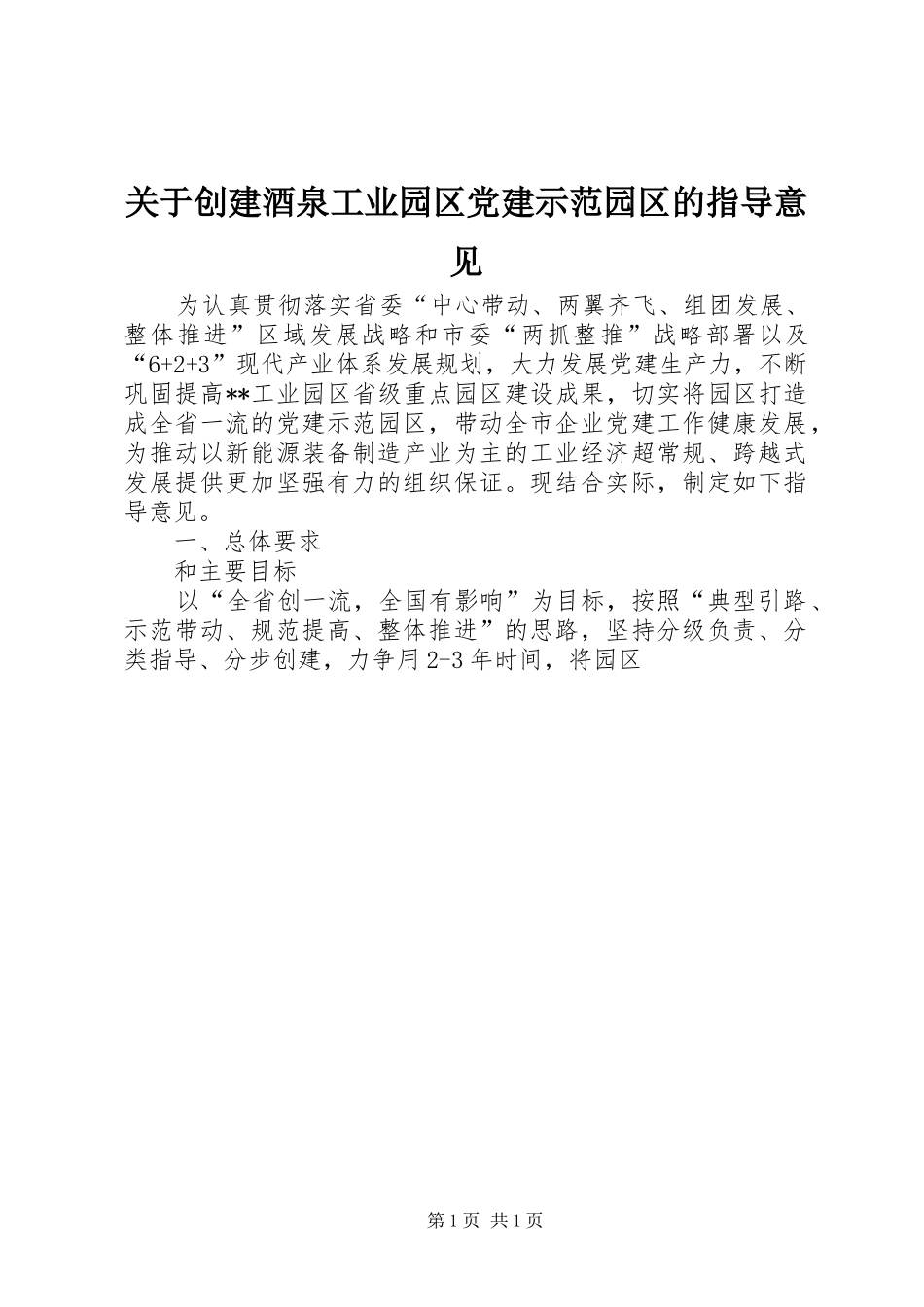 关于创建酒泉工业园区党建示范园区的指导意见

为认真贯彻落实省委“中心带动、两翼齐飞、组团发展、整体推进”区域发展战略和市委“两抓整推”战略部署以及“6+2+3”现代产业体系发展规划，大力发展党建生产力，不断巩固提高**工业园区省级重点园区建设成果，切实将园区打造成全省一流的党建示范园区，带动全市企业党建工作健康发展，为推动以新能源装备制造产业为主的工业经济超常规、跨越式发展提供更加坚强有力的组织保证。现结合实际，制定如下指导意见。

一、总体要求

和主要目标

以“全省创一流，全国有影响”为目标，按照“典型引路、示范带动、规范提高、整体推进”的思路，坚持分级负责、分类指导、分步创建，力争用2-3年时间，将园区

第1页 共1页